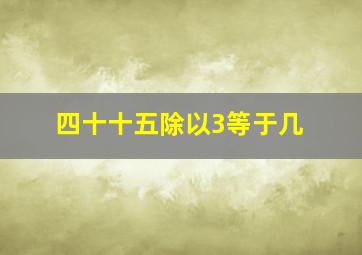 四十十五除以3等于几